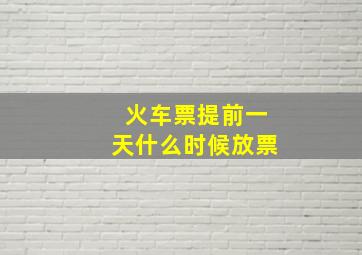 火车票提前一天什么时候放票